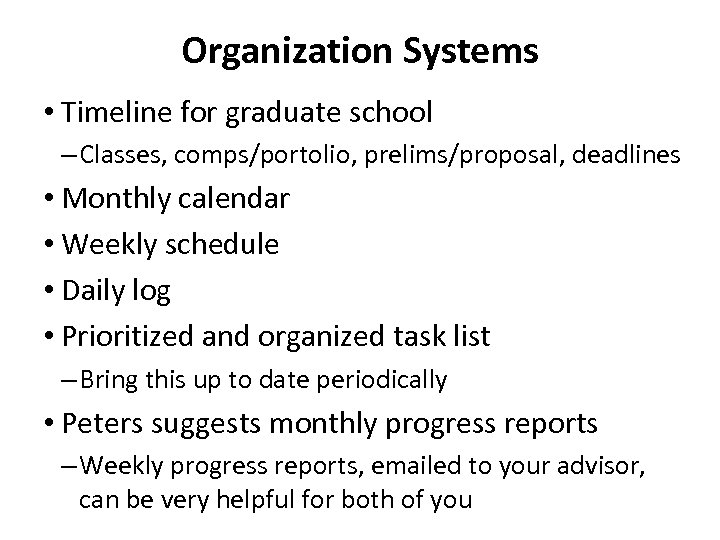 Organization Systems

• Timeline for graduate school
– Classes, comps/portolio, prelims/proposal, deadlines

• Monthly calendar

• Weekly schedule

• Daily log

• Prioritized and organized task list
– Bring this up to date periodically

• Peters suggests monthly progress reports
– Weekly progress reports, emailed to your advisor, can be very helpful for both of you